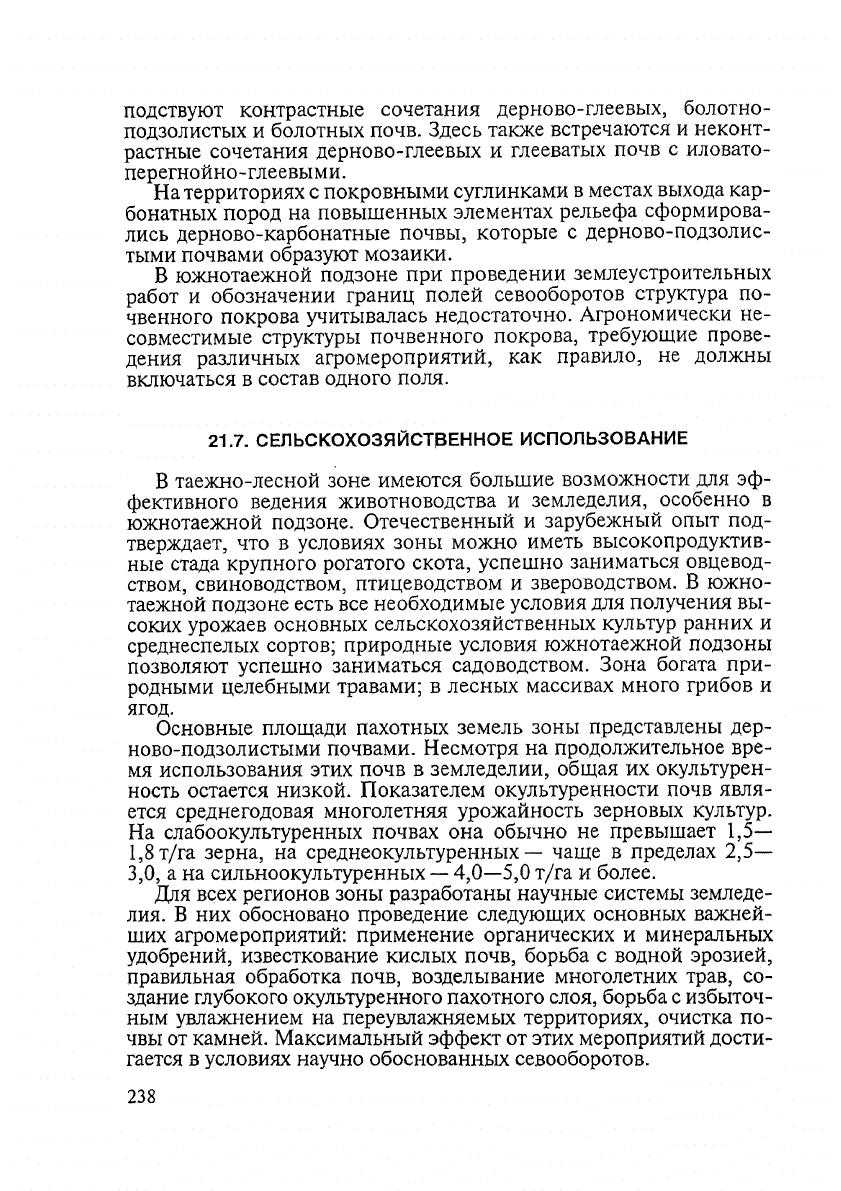 подствуют контрастные сочетания дерново-глеевых, болотно-подзолистых и болотных почв. Здесь также встречаются и неконтрастные сочетания дерново-глеевых и глееватых почв с иловато-перегнойно-глеевыми.

На территориях с покровными суглинками в местах выхода карбонатных пород на повышенных элементах рельефа сформировались дерново-карбонатные почвы, которые с дерново-подзолистыми почвами образуют мозаики.

В южнотаежной подзоне при проведении землеустроительных работ и обозначении границ полей севооборотов структура почвенного покрова учитывалась недостаточно. Агрономически несовместимые структуры почвенного покрова, требующие проведения различных агромероприятий, как правило, не должны включаться в состав одного поля.

21.7. СЕЛЬСКОХОЗЯЙСТВЕННОЕ ИСПОЛЬЗОВАНИЕ

В таежно-лесной зоне имеются большие возможности для эффективного ведения животноводства и земледелия, особенно в южнотаежной подзоне. Отечественный и зарубежный опыт подтверждает, что в условиях зоны можно иметь высокопродуктивные стада крупного рогатого скота, успешно заниматься овцеводством, свиноводством, птицеводством и звероводством. В южнотаежной подзоне есть все необходимые условия для получения высоких урожаев основных сельскохозяйственных культур ранних и среднеспелых сортов; природные условия южнотаежной подзоны позволяют успешно заниматься садоводством. Зона богата природными целебными травами; в лесных массивах много грибов и ягод.

Основные площади пахотных земель зоны представлены дерново-подзолистыми почвами. Несмотря на продолжительное время использования этих почв в земледелии, общая их окультуренность остается низкой. Показателем окультуренности почв является среднегодовая многолетняя урожайность зерновых культур. На слабоокультуренных почвах она обычно не превышает 1,5—1,8 т/га зерна, на среднеокультуренных — чаще в пределах 2,5—3,0, а на сильноокультуренных — 4,0—5,0 т/га и более.

Для всех регионов зоны разработаны научные системы земледелия. В них обосновано проведение следующих основных важнейших агромероприятий: применение органических и минеральных удобрений, известкование кислых почв, борьба с водной эрозией, правильная обработка почв, возделывание многолетних трав, создание глубокого окультуренного пахотного слоя, борьба с избыточным увлажнением на переувлажняемых территориях, очистка почвы от камней. Максимальный эффект от этих мероприятий достигается в условиях научно обоснованных севооборотов.

238